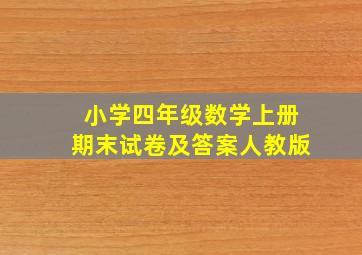 小学四年级数学上册
期末试卷及答案人教版